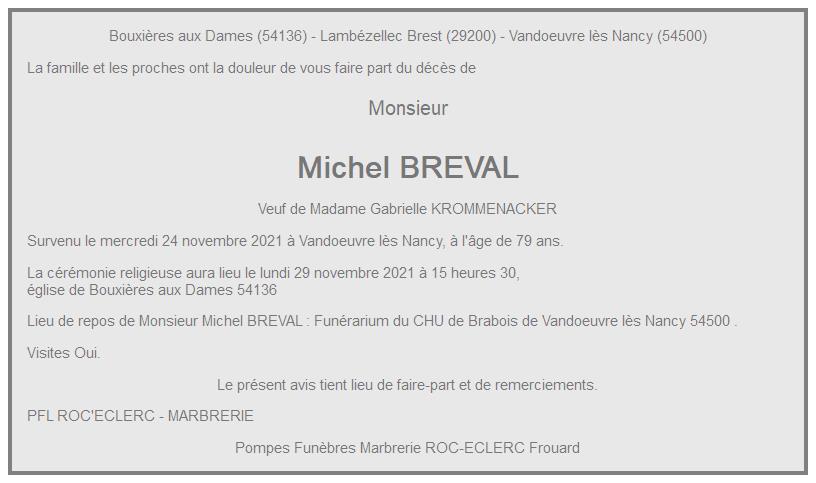 Bouxières aux Dames (54136) - Lambézellec Brest (29200) - Vandoeuvre lès Nancy (54500)

La famille et les proches ont la douleur de vous faire part du décès de

Monsieur

Michel BREVAL

Veuf de Madame Gabrielle KROMMENACKER

Survenu le mercredi 24 novembre 2021 à Vandoeuvre lès Nancy, à l'âge de 79 ans.

La cérémonie religieuse aura lieu le lundi 29 novembre 2021 à 15 heures 30, église de Bouxières aux Dames 54136

Lieu de repos de Monsieur Michel BREVAL : Funérarium du CHU de Brabois de Vandoeuvre lès Nancy 54500 .

Visites Oui.

Le présent avis tient lieu de faire-part et de remerciements.

PFL ROC'ECLERC - MARBRERIE

Pompes Funèbres Marbrerie ROC-ECLERC Frouard